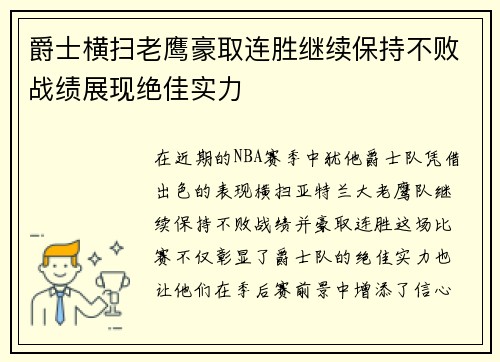 爵士横扫老鹰豪取连胜继续保持不败战绩展现绝佳实力

在近期的NBA赛季中犹他爵士队凭借出色的表现横扫亚特兰大老鹰队继续保持不败战绩并豪取连胜这场比赛不仅彰显了爵士队的绝佳实力也让他们在季后赛前景中增添了信心